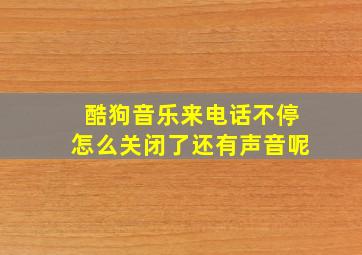 酷狗音乐来电话不停
怎么关闭了还有声音呢